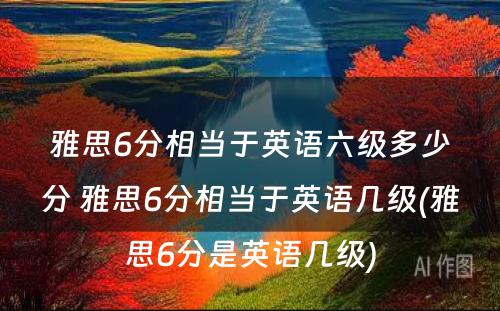 雅思6分相当于英语六级多少分 雅思6分相当于英语几级(雅思6分是英语几级)

AI 作图